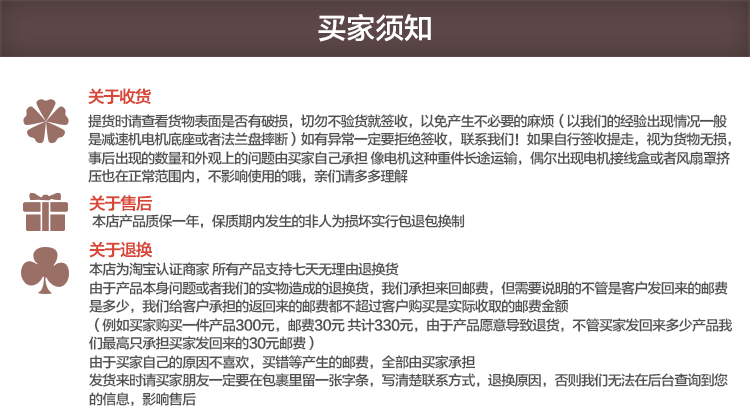 买家须知

关于收货

提货时请查看货物表面是否有破损，切勿不验货就签收，以免产生不必要的麻烦（以我们的经验出现情况一般是减速机电机底座或者法兰盘摔断）如有异常一定要拒绝签收，联系我们！如果自行签收提走，视为货物无损，事后出现的数量和外观上的问题由买家自己承担 像电机这种重件长途运输，偶尔出现电机接线盒或者风扇罩挤压也在正常范围内，不影响使用的哦，亲们请多多理解

关于售后

本店产品质保一年，保质期内发生的非人为损坏实行包退包换制

关于退换

本店为淘宝认证商家 所有产品支持七天无理由退换货

由于产品本身问题或者我们的实物造成的退换货，我们承担来回邮费，但需要说明的不管是客户发回来的邮费是多少，我们给客户承担的返回来的邮费都不超过客户购买是实际收取的邮费金额

（例如买家购买一件产品300元，邮费30元 共计330元，由于产品愿意导致退货，不管买家发回来多少产品我们最高只承担买家发回来的30元邮费）

由于买家自己的原因不喜欢，买错等产生的邮费，全部由买家承担

发货来时请买家朋友一定要在包裹里留一张字条，写清楚联系方式，退换原因，否则我们无法在后台查询到您的信息，影响售后